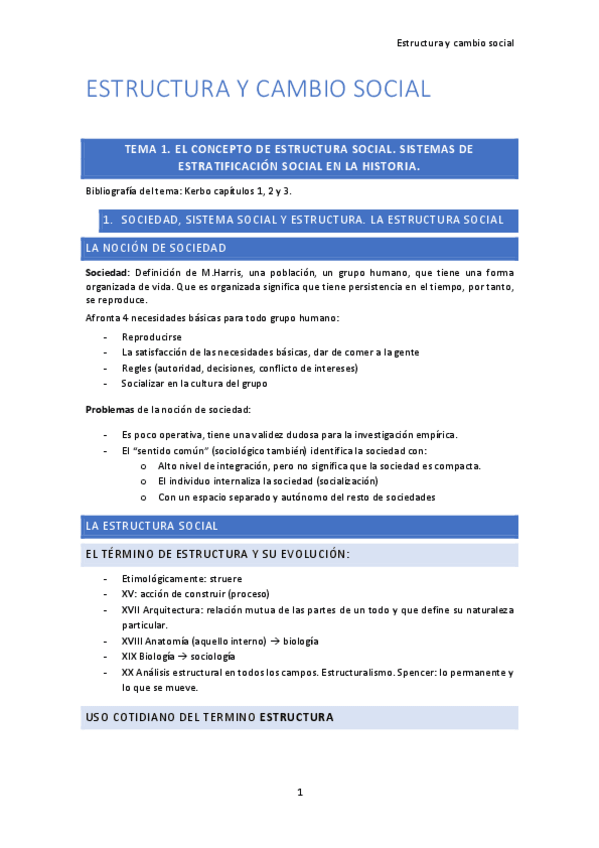 Estructura y cambio social

ESTRUCTURA Y CAMBIO SOCIAL

TEMA 1. EL CONCEPTO DE ESTRUCTURA SOCIAL. SISTEMAS DE ESTRATIFICACIÓN SOCIAL EN LA HISTORIA.

Bibliografía del tema: Kerbo capítulos 1, 2 y 3.

1. SOCIEDAD, SISTEMA SOCIAL Y ESTRUCTURA. LA ESTRUCTURA SOCIAL

LA NOCIÓN DE SOCIEDAD

Sociedad: Definición de M.Harris, una población, un grupo humano, que tiene una forma organizada de vida. Que es organizada significa que tiene persistencia en el tiempo, por tanto, se reproduce.

Afronta 4 necesidades básicas para todo grupo humano:

- Reproducirse
- La satisfacción de las necesidades básicas, dar de comer a la gente
- Regles (autoridad, decisiones, conflicto de intereses)
- Socializar en la cultura del grupo

Problemas de la noción de sociedad:

- Es poco operativa, tiene una validez dudosa para la investigación empírica.
- El "sentido común" (sociológico también) identifica la sociedad con:
  o Alto nivel de integración, pero no significa que la sociedad es compacta.
  o El individuo internaliza la sociedad (socialización)
  o Con un espacio separado y autónomo del resto de sociedades

LA ESTRUCTURA SOCIAL

EL TÉRMINO DE ESTRUCTURA Y SU EVOLUCIÓN:

- Etimológicamente: struere
- XV: acción de construir (proceso)
- XVII Arquitectura: relación mutua de las partes de un todo y que define su naturaleza particular.
- XVIII Anatomía (aquello interno) → biología
- XIX Biología → sociología
- XX Análisis estructural en todos los campos. Estructuralismo. Spencer: lo permanente y lo que se mueve.

USO COTIDIANO DEL TERMINO ESTRUCTURA

1